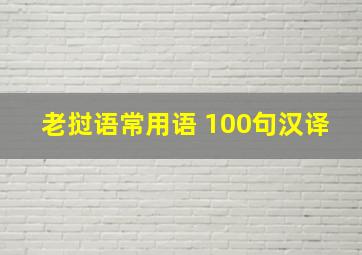 老挝语常用语 100句汉译